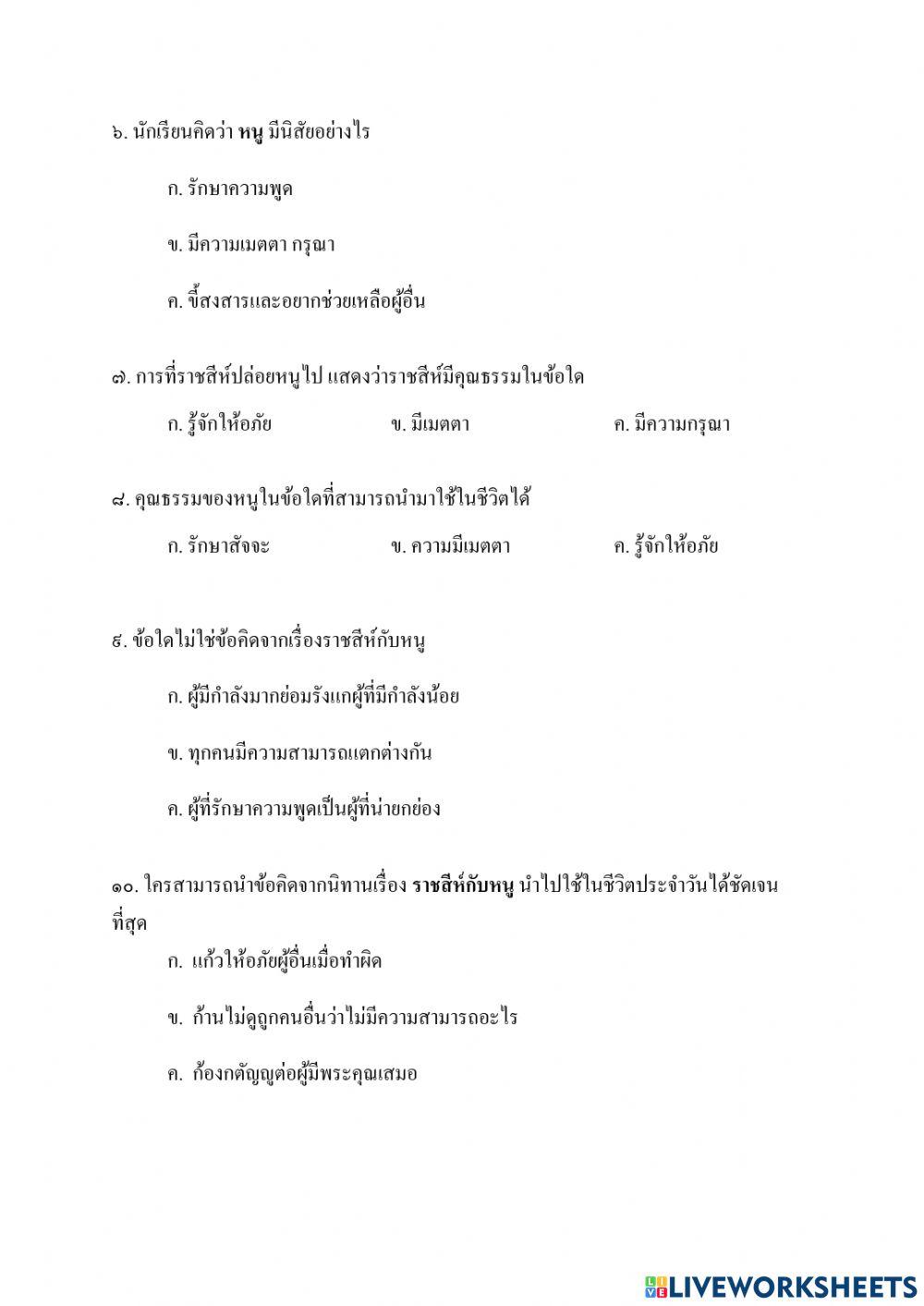 ๖. นักเรียนคิดว่า หนู มีนิสัยอย่างไร

ก. รักษาความพูด

ข. มีความเมตตา กรุณา

ค. ขี้สงสารและอยากช่วยเหลือผู้อื่น

๗. การที่ราชสีห์ปล่อยหนูไป แสดงว่าราชสีห์มีคุณธรรมในข้อใด

ก. รู้จักให้อภัย ข. มีเมตตา ค. มีความกรุณา

๘. คุณธรรมของหนูในข้อใดที่สามารถนำมาใช้ในชีวิตได้

ก. รักษาสัจจะ ข. ความมีเมตตา ค. รู้จักให้อภัย

๙. ข้อใดไม่ใช่ข้อคิดจากเรื่องราชสีห์กับหนู

ก. ผู้มีกำลังมากย่อมรังแกผู้ที่มีกำลังน้อย

ข. ทุกคนมีความสามารถแตกต่างกัน

ค. ผู้ที่รักษาความพูดเป็นผู้ที่น่ายกย่อง

๑๐. ใครสามารถนำข้อคิดจากนิทานเรื่อง ราชสีห์กับหนู นำไปใช้ในชีวิตประจำวันได้ชัดเจนที่สุด

ก. แก้วให้อภัยผู้อื่นเมื่อทำผิด

ข. ก้านไม่ดูถูกคนอื่นว่าไม่มีความสามารถอะไร

ค. ก้องกตัญญูต่อผู้มีพระคุณเสมอ

LIVEWORKSHEETS